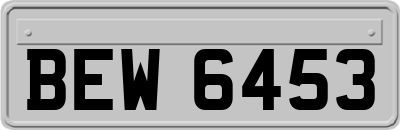 BEW 6453